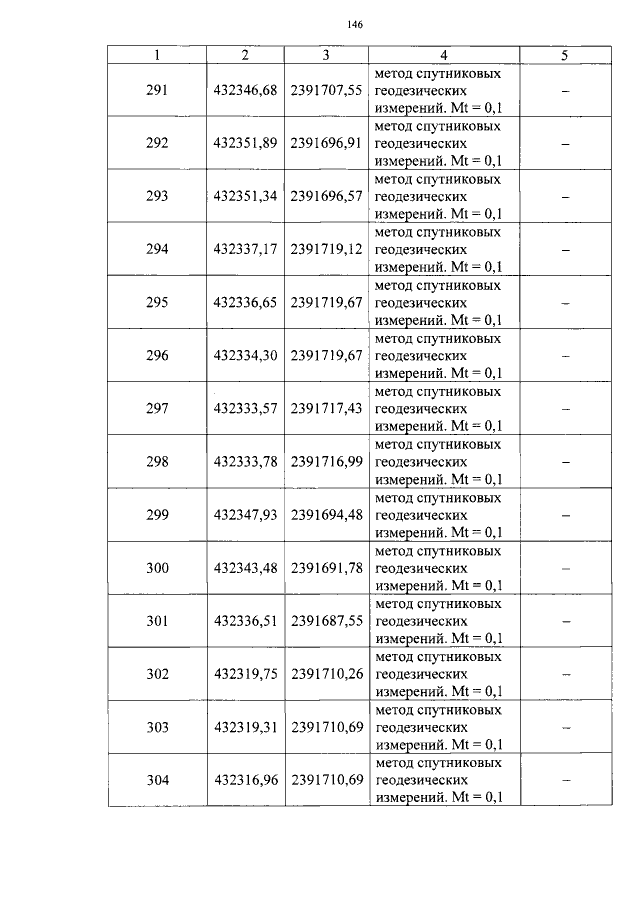 146

| 1 | 2 | 3 | 4 | 5 |
|---|---|---|---|---|
| 291 | 432346,68 | 2391707,55 | метод спутниковых геодезических измерений. Mt = 0,1 | – |
| 292 | 432351,89 | 2391696,91 | метод спутниковых геодезических измерений. Mt = 0,1 | – |
| 293 | 432351,34 | 2391696,57 | метод спутниковых геодезических измерений. Mt = 0,1 | – |
| 294 | 432337,17 | 2391719,12 | метод спутниковых геодезических измерений. Mt = 0,1 | – |
| 295 | 432336,65 | 2391719,67 | метод спутниковых геодезических измерений. Mt = 0,1 | – |
| 296 | 432334,30 | 2391719,67 | метод спутниковых геодезических измерений. Mt = 0,1 | – |
| 297 | 432333,57 | 2391717,43 | метод спутниковых геодезических измерений. Mt = 0,1 | – |
| 298 | 432333,78 | 2391716,99 | метод спутниковых геодезических измерений. Mt = 0,1 | – |
| 299 | 432347,93 | 2391694,48 | метод спутниковых геодезических измерений. Mt = 0,1 | – |
| 300 | 432343,48 | 2391691,78 | метод спутниковых геодезических измерений. Mt = 0,1 | – |
| 301 | 432336,51 | 2391687,55 | метод спутниковых геодезических измерений. Mt = 0,1 | – |
| 302 | 432319,75 | 2391710,26 | метод спутниковых геодезических измерений. Mt = 0,1 | – |
| 303 | 432319,31 | 2391710,69 | метод спутниковых геодезических измерений. Mt = 0,1 | – |
| 304 | 432316,96 | 2391710,69 | метод спутниковых геодезических измерений. Mt = 0,1 | – |